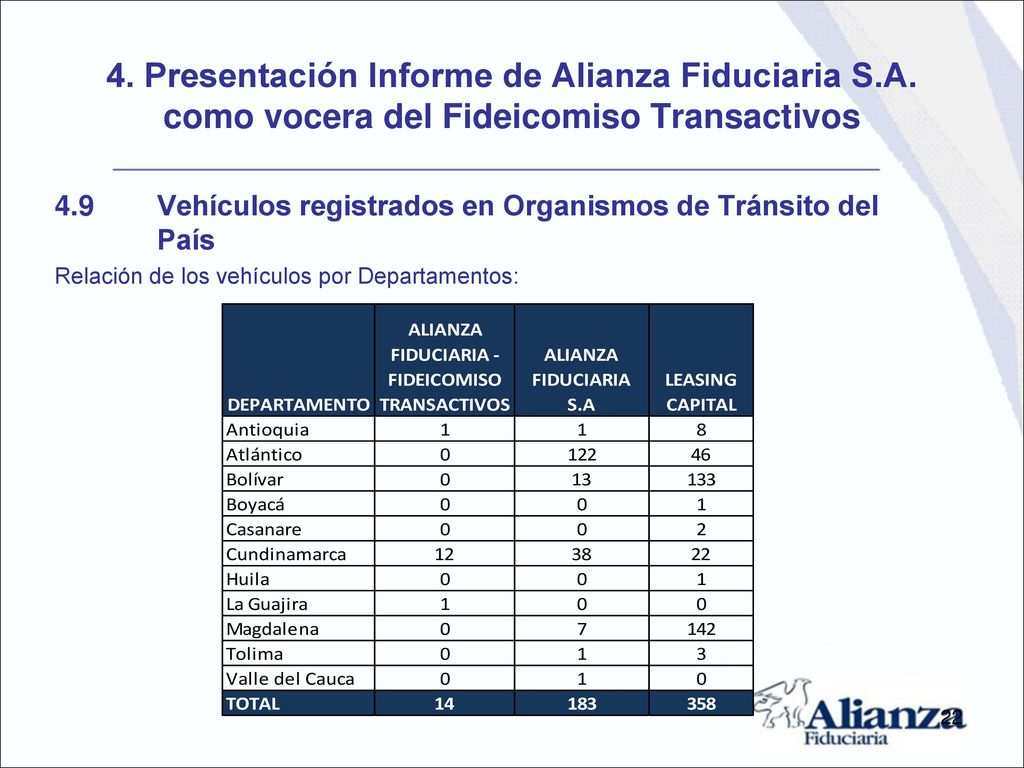 4. Presentación Informe de Alianza Fiduciaria S.A. como vocera del Fideicomiso Transactivos

4.9 Vehículos registrados en Organismos de Tránsito del País

Relación de los vehículos por Departamentos:

| DEPARTAMENTO | ALIANZA FIDUCIARIA - FIDEICOMISO TRANSACTIVOS | ALIANZA FIDUCIARIA S.A | LEASING CAPITAL |
|---|---|---|---|
| Antioquia | 1 | 1 | 8 |
| Atlántico | 0 | 122 | 46 |
| Bolívar | 0 | 13 | 133 |
| Boyacá | 0 | 0 | 1 |
| Casanare | 0 | 0 | 2 |
| Cundinamarca | 12 | 38 | 22 |
| Huila | 0 | 0 | 1 |
| La Guajira | 1 | 0 | 0 |
| Magdalena | 0 | 7 | 142 |
| Tolima | 0 | 1 | 3 |
| Valle del Cauca | 0 | 1 | 0 |
| TOTAL | 14 | 183 | 358 |

Alianza Fiduciaria

22